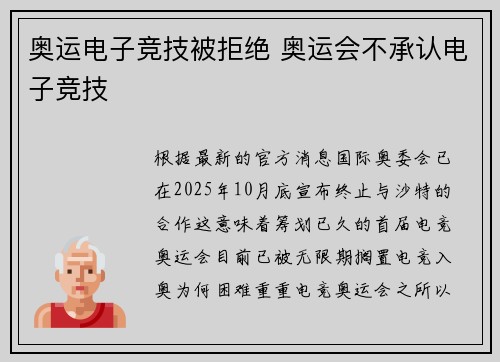 奥运电子竞技被拒绝 奥运会不承认电子竞技

根据最新的官方消息国际奥委会已在2025年10月底宣布终止与沙特的合作这意味着筹划已久的首届电竞奥运会目前已被无限期搁置电竞入奥为何困难重重电竞奥运会之所以